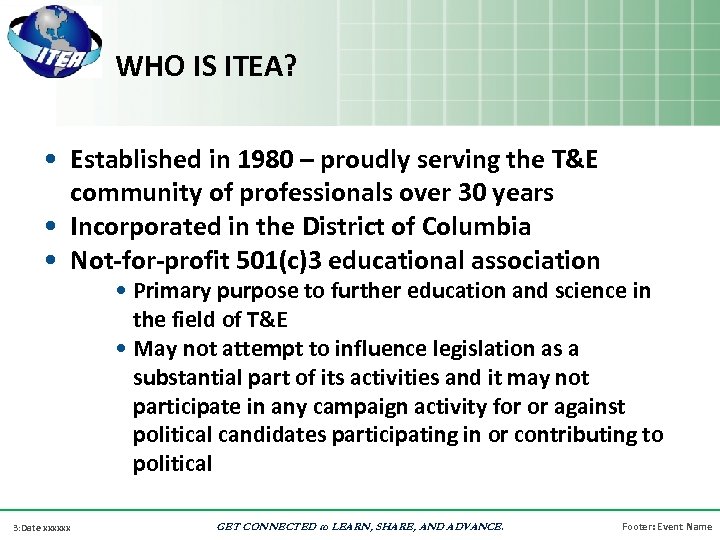 ITEA

WHO IS ITEA?

• Established in 1980 – proudly serving the T&E community of professionals over 30 years
• Incorporated in the District of Columbia
• Not-for-profit 501(c)3 educational association
  • Primary purpose to further education and science in the field of T&E
  • May not attempt to influence legislation as a substantial part of its activities and it may not participate in any campaign activity for or against political candidates participating in or contributing to political

3:Date xxxxxx

GET CONNECTED to LEARN, SHARE, AND ADVANCE.

Footer: Event Name